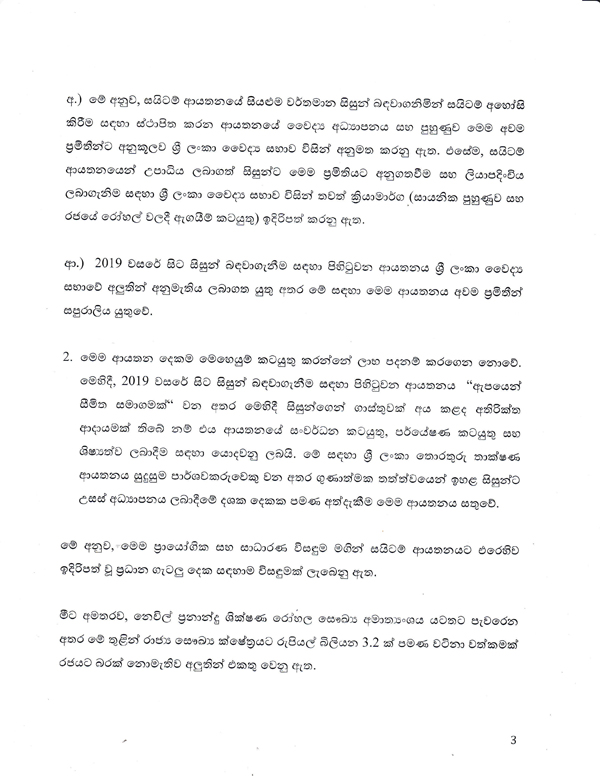 අ.) මේ අනුව, සයිටම් ආයතනයේ සියළුම වර්තමාන සිසුන් බඳවාගනිමින් සයිටම් අහෝසි කිරීම සඳහා ස්ථාපිත කරන ආයතනයේ වෛද්‍ය අධ්‍යාපනය සහ පුහුණුව මෙම අවම ප්‍රමිතීන්ට අනුකූලව ශ්‍රී ලංකා වෛද්‍ය සභාව විසින් අනුමත කරනු ඇත. එසේම, සයිටම් ආයතනයෙන් උපාධිය ලබාගත් සිසුන්ට මෙම ප්‍රමිතියට අනුගතවීම සහ ලියාපදිංචිය ලබාගැනීම සඳහා ශ්‍රී ලංකා වෛද්‍ය සභාව විසින් තවත් ක්‍රියාමාර්ග (සායනික පුහුණුව සහ රජයේ රෝහල් වලදී ඇගයීම් කටයුතු) ඉදිරිපත් කරනු ඇත.

ආ.) 2019 වසරේ සිට සිසුන් බඳවාගැනීම සඳහා පිහිටුවන ආයතනය ශ්‍රී ලංකා වෛද්‍ය සභාවේ අලුතින් අනුමැතිය ලබාගත යුතු අතර මේ සඳහා මෙම ආයතනය අවම ප්‍රමිතීන් සපුරාලිය යුතුවේ.

2. මෙම ආයතන දෙකම මෙහෙයුම් කටයුතු කරන්නේ ලාභ පදනම් කරගෙන නොවේ. මෙහිදී, 2019 වසරේ සිට සිසුන් බඳවාගැනීම සඳහා පිහිටුවන ආයතනය "ඇපයෙන් සීමිත සමාගමක්" වන අතර මෙහිදී සිසුන්ගෙන් ගාස්තුවක් අය කළද අතිරික්ත ආදායමක් තිබේ නම් එය ආයතනයේ සංවර්ධන කටයුතු, පර්යේෂණ කටයුතු සහ ශිෂ්‍යත්ව ලබාදීම සඳහා යොදවනු ලබයි. මේ සඳහා ශ්‍රී ලංකා තොරතුරු තාක්ෂණ ආයතනය සුදුසුම පාර්ශවකරුවෙකු වන අතර ගුණාත්මක තත්ත්වයෙන් ඉහළ සිසුන්ට උසස් අධ්‍යාපනය ලබාදීමේ දශක දෙකක පමණ අත්දැකීම මෙම ආයතනය සතුවේ.

මේ අනුව, මෙම ප්‍රායෝගික සහ සාධාරණ විසඳුම මගින් සයිටම් ආයතනයට එරෙහිව ඉදිරිපත් වූ ප්‍රධාන ගැටලු දෙක සඳහාම විසඳුමක් ලැබෙනු ඇත.

මීට අමතරව, නෙවිල් ප්‍රනාන්දු ශික්ෂණ රෝහල සෞඛ්‍ය අමාත්‍යාංශය යටතට පැවරෙන අතර මේ තුළින් රාජ්‍ය සෞඛ්‍ය ක්ෂේත්‍රයට රුපියල් බිලියන 3.2 ක් පමණ වටිනා වත්කමක් රජයට බරක් නොමැතිව අලුතින් එකතු වෙනු ඇත.

3